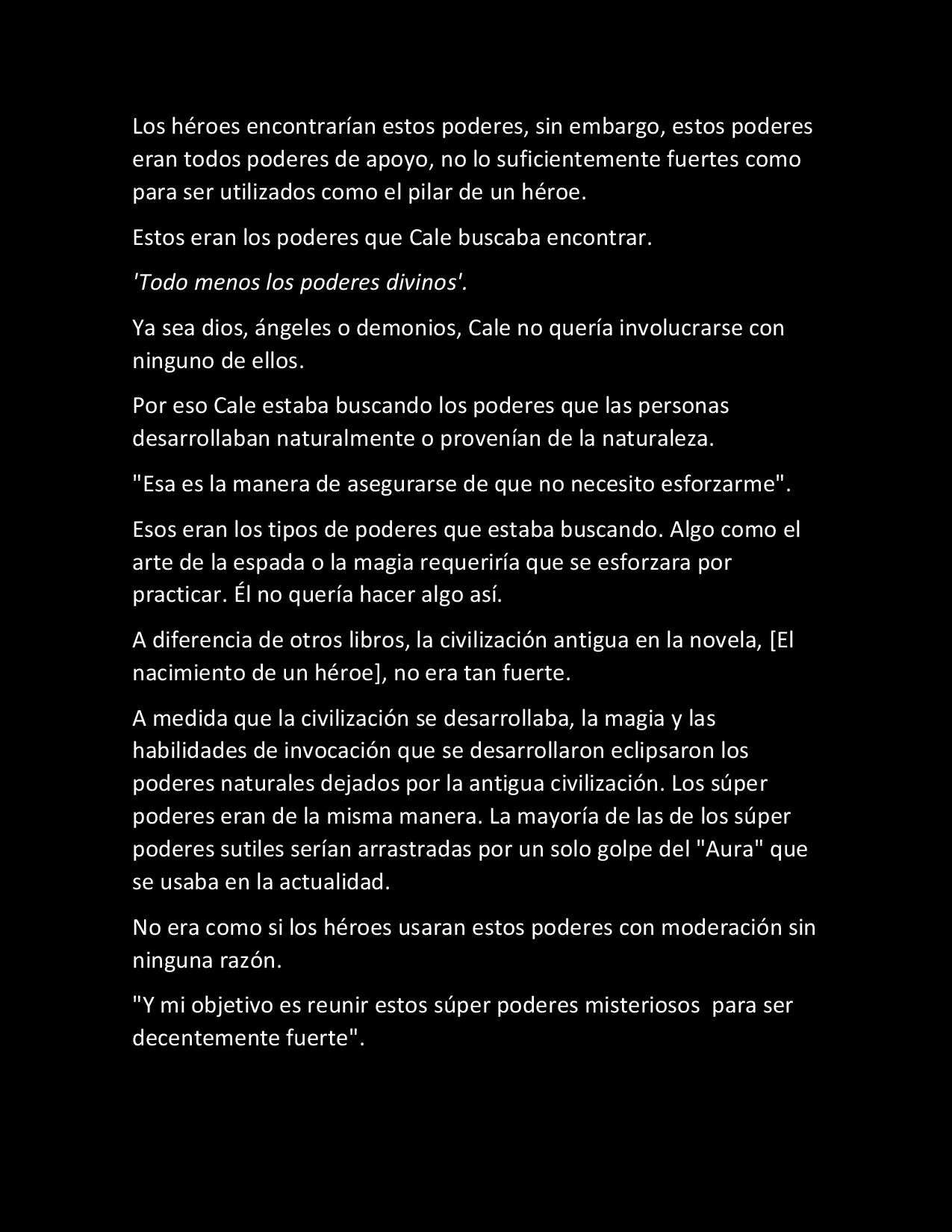 Los héroes encontrarían estos poderes, sin embargo, estos poderes eran todos poderes de apoyo, no lo suficientemente fuertes como para ser utilizados como el pilar de un héroe.

Estos eran los poderes que Cale buscaba encontrar.

'Todo menos los poderes divinos'.

Ya sea dios, ángeles o demonios, Cale no quería involucrarse con ninguno de ellos.

Por eso Cale estaba buscando los poderes que las personas desarrollaban naturalmente o provenían de la naturaleza.

"Esa es la manera de asegurarse de que no necesito esforzarme".

Esos eran los tipos de poderes que estaba buscando. Algo como el arte de la espada o la magia requeriría que se esforzara por practicar. Él no quería hacer algo así.

A diferencia de otros libros, la civilización antigua en la novela, [El nacimiento de un héroe], no era tan fuerte.

A medida que la civilización se desarrollaba, la magia y las habilidades de invocación que se desarrollaron eclipsaron los poderes naturales dejados por la antigua civilización. Los súper poderes eran de la misma manera. La mayoría de las de los súper poderes sutiles serían arrastradas por un solo golpe del "Aura" que se usaba en la actualidad.

No era como si los héroes usaran estos poderes con moderación sin ninguna razón.

"Y mi objetivo es reunir estos súper poderes misteriosos para ser decentemente fuerte".